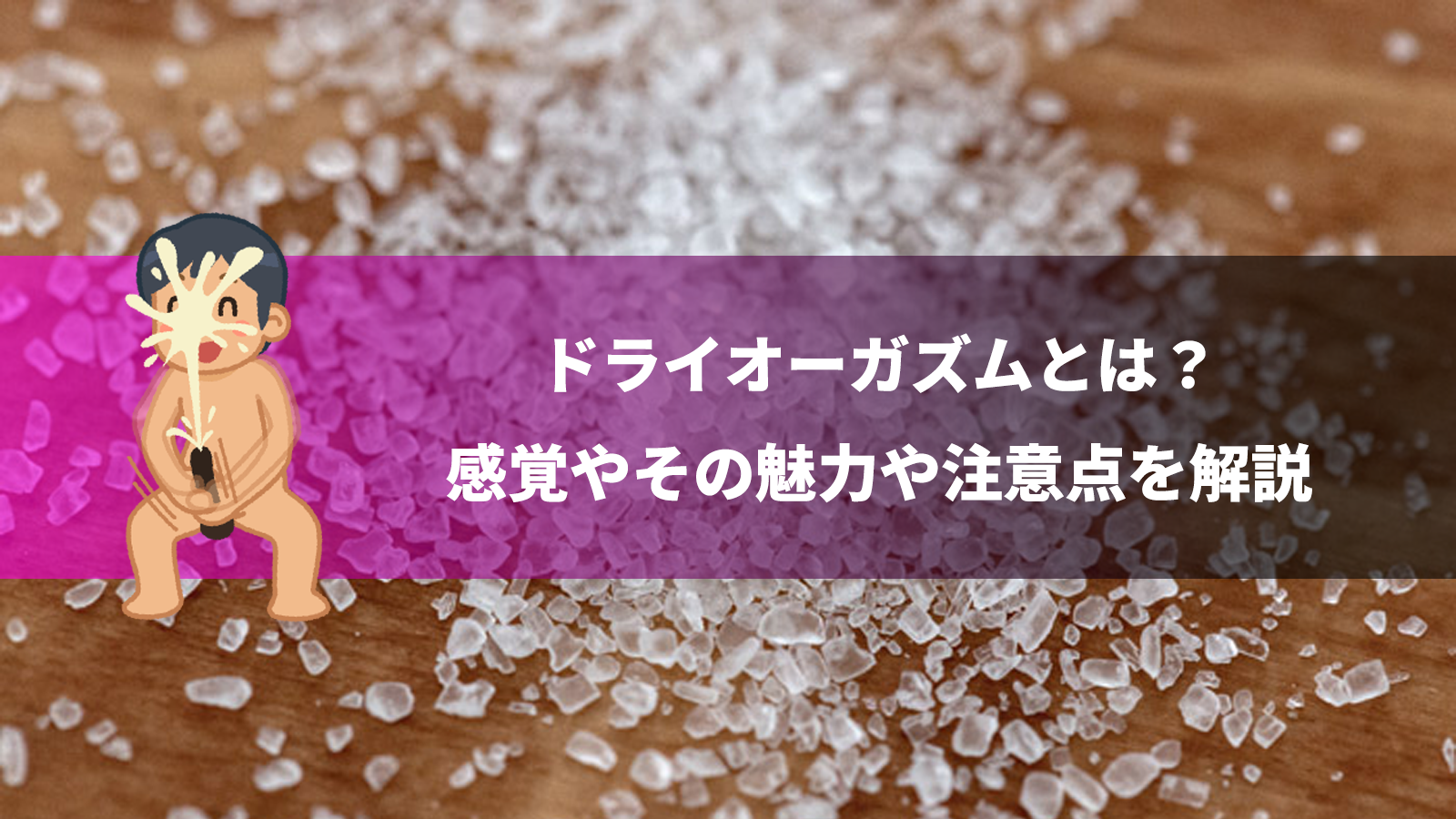 ドライオーガズムとは？
感覚やその魅力や注意点を解説